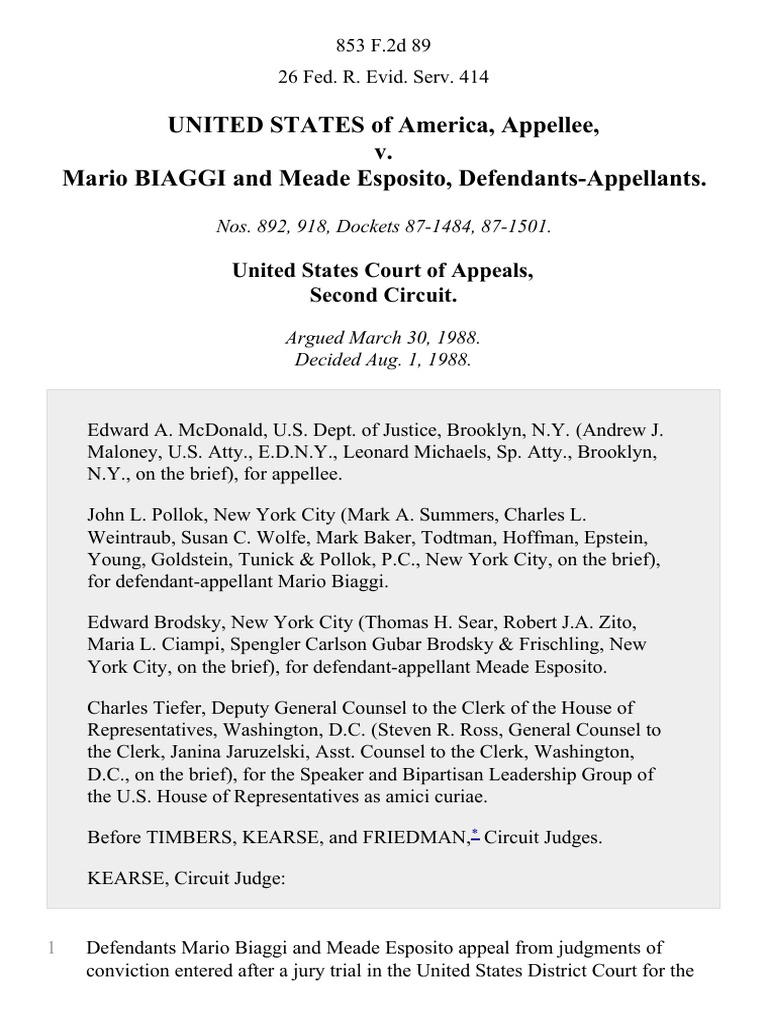 853 F.2d 89

26 Fed. R. Evid. Serv. 414

UNITED STATES of America, Appellee,
v.
Mario BIAGGI and Meade Esposito, Defendants-Appellants.

Nos. 892, 918, Dockets 87-1484, 87-1501.

United States Court of Appeals,
Second Circuit.

Argued March 30, 1988.
Decided Aug. 1, 1988.

Edward A. McDonald, U.S. Dept. of Justice, Brooklyn, N.Y. (Andrew J. Maloney, U.S. Atty., E.D.N.Y., Leonard Michaels, Sp. Atty., Brooklyn, N.Y., on the brief), for appellee.

John L. Pollok, New York City (Mark A. Summers, Charles L. Weintraub, Susan C. Wolfe, Mark Baker, Todtman, Hoffman, Epstein, Young, Goldstein, Tunick & Pollok, P.C., New York City, on the brief), for defendant-appellant Mario Biaggi.

Edward Brodsky, New York City (Thomas H. Sear, Robert J.A. Zito, Maria L. Ciampi, Spengler Carlson Gubar Brodsky & Frischling, New York City, on the brief), for defendant-appellant Meade Esposito.

Charles Tiefer, Deputy General Counsel to the Clerk of the House of Representatives, Washington, D.C. (Steven R. Ross, General Counsel to the Clerk, Janina Jaruzelski, Asst. Counsel to the Clerk, Washington, D.C., on the brief), for the Speaker and Bipartisan Leadership Group of the U.S. House of Representatives as amici curiae.

Before TIMBERS, KEARSE, and FRIEDMAN,* Circuit Judges.

KEARSE, Circuit Judge:

1 Defendants Mario Biaggi and Meade Esposito appeal from judgments of conviction entered after a jury trial in the United States District Court for the